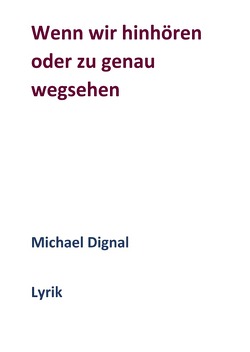 Wenn wir hinhören oder zu genau wegsehen

Michael Dignal

Lyrik